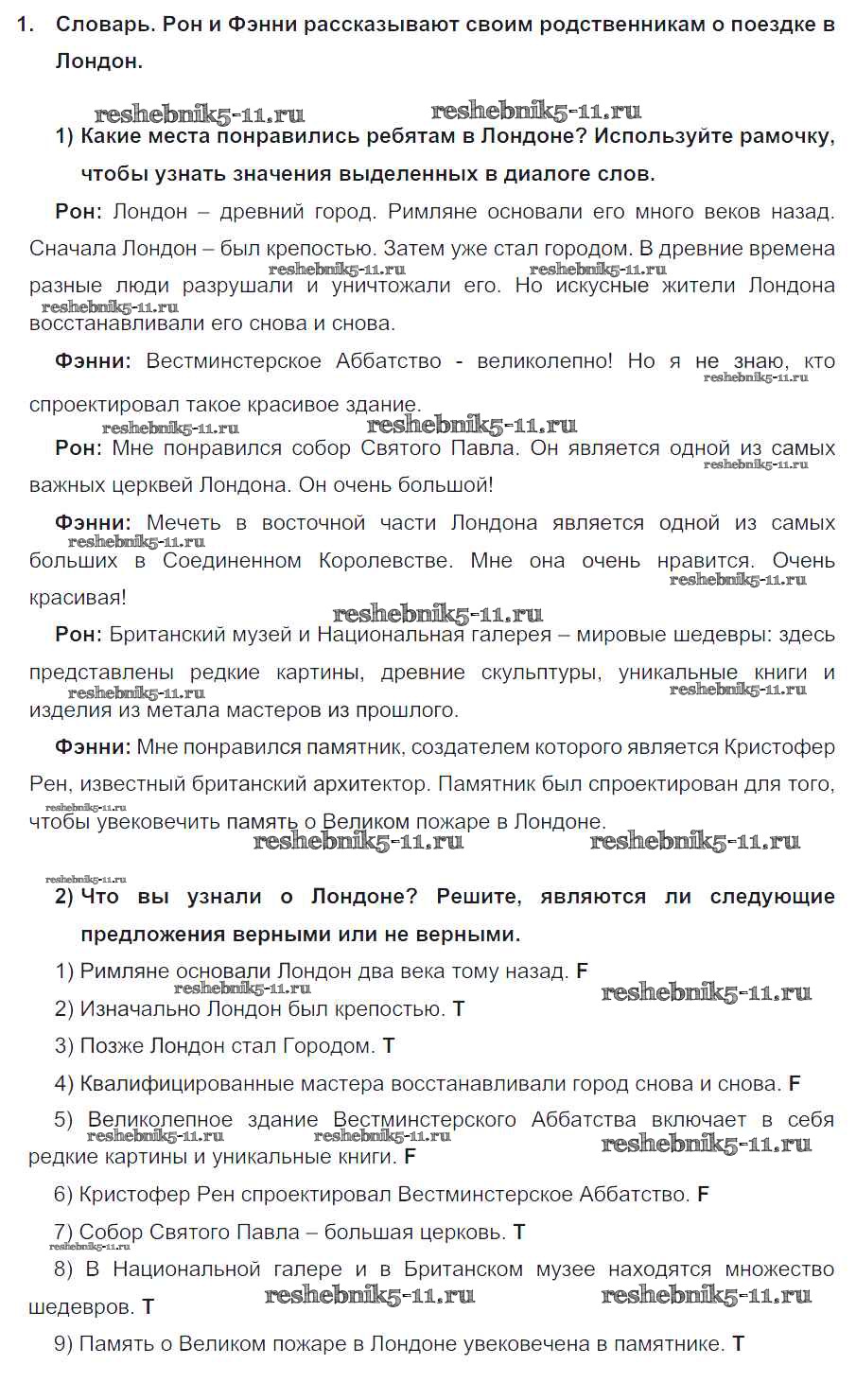 1. Словарь. Рон и Фэнни рассказывают своим родственникам о поездке в Лондон.

reshebnik5-11.ru reshebnik5-11.ru

1) Какие места понравились ребятам в Лондоне? Используйте рамочку, чтобы узнать значения выделенных в диалоге слов.

Рон: Лондон – древний город. Римляне основали его много веков назад. Сначала Лондон – был крепостью. Затем уже стал городом. В древние времена разные люди разрушали и уничтожали его. Но искусные жители Лондона восстанавливали его снова и снова.

reshebnik5-11.ru reshebnik5-11.ru reshebnik5-11.ru

Фэнни: Вестминстерское Аббатство - великолепно! Но я не знаю, кто спроектировал такое красивое здание.

reshebnik5-11.ru reshebnik5-11.ru reshebnik5-11.ru

Рон: Мне понравился собор Святого Павла. Он является одной из самых важных церквей Лондона. Он очень большой!

reshebnik5-11.ru

Фэнни: Мечеть в восточной части Лондона является одной из самых больших в Соединенном Королевстве. Мне она очень нравится. Очень красивая!

reshebnik5-11.ru reshebnik5-11.ru reshebnik5-11.ru

Рон: Британский музей и Национальная галерея – мировые шедевры: здесь представлены редкие картины, древние скульптуры, уникальные книги и изделия из метала мастеров из прошлого.

reshebnik5-11.ru reshebnik5-11.ru

Фэнни: Мне понравился памятник, создателем которого является Кристофер Рен, известный британский архитектор. Памятник был спроектирован для того, чтобы увековечить память о Великом пожаре в Лондоне.

reshebnik5-11.ru reshebnik5-11.ru reshebnik5-11.ru reshebnik5-11.ru

2) Что вы узнали о Лондоне? Решите, являются ли следующие предложения верными или не верными.

1) Римляне основали Лондон два века тому назад. F

reshebnik5-11.ru reshebnik5-11.ru

2) Изначально Лондон был крепостью. T

3) Позже Лондон стал Городом. T

4) Квалифицированные мастера восстанавливали город снова и снова. F

5) Великолепное здание Вестминстерского Аббатства включает в себя редкие картины и уникальные книги. F

reshebnik5-11.ru reshebnik5-11.ru reshebnik5-11.ru

6) Кристофер Рен спроектировал Вестминстерское Аббатство. F

7) Собор Святого Павла – большая церковь. T

reshebnik5-11.ru

8) В Национальной галере и в Британском музее находятся множество шедевров. T

reshebnik5-11.ru reshebnik5-11.ru

9) Память о Великом пожаре в Лондоне увековечена в памятнике. T